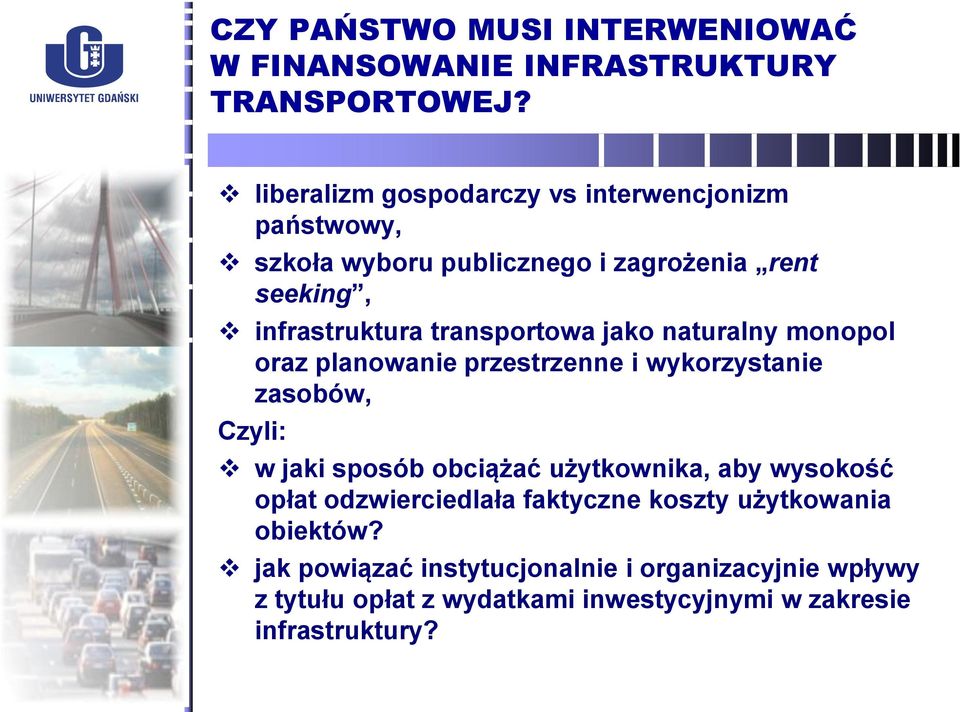 UNIWERSYTET GDAŃSKI

CZY PAŃSTWO MUSI INTERWENIOWAĆ W FINANSOWANIE INFRASTRUKTURY TRANSPORTOWEJ?

❖ liberalizm gospodarczy vs interwencjonizm państwowy,

❖ szkoła wyboru publicznego i zagrożenia „rent seeking”,

❖ infrastruktura transportowa jako naturalny monopol oraz planowanie przestrzenne i wykorzystanie zasobów,

Czyli:

❖ w jaki sposób obciążać użytkownika, aby wysokość opłat odzwierciedlała faktyczne koszty użytkowania obiektów?

❖ jak powiązać instytucjonalnie i organizacyjnie wpływy z tytułu opłat z wydatkami inwestycyjnymi w zakresie infrastruktury?